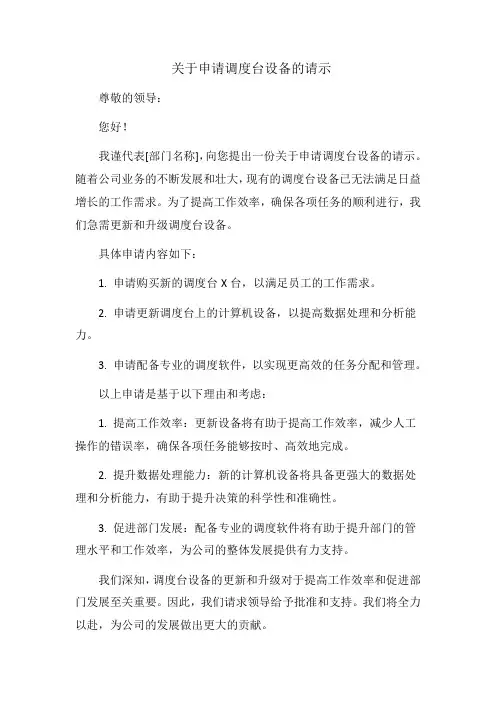 关于申请调度台设备的请示

尊敬的领导：

您好！

我谨代表[部门名称]，向您提出一份关于申请调度台设备的请示。随着公司业务的不断发展和壮大，现有的调度台设备已无法满足日益增长的工作需求。为了提高工作效率，确保各项任务的顺利进行，我们急需更新和升级调度台设备。

具体申请内容如下：

1. 申请购买新的调度台 X 台，以满足员工的工作需求。

2. 申请更新调度台上的计算机设备，以提高数据处理和分析能力。

3. 申请配备专业的调度软件，以实现更高效的任务分配和管理。

以上申请是基于以下理由和考虑：

1. 提高工作效率：更新设备将有助于提高工作效率，减少人工操作的错误率，确保各项任务能够按时、高效地完成。

2. 提升数据处理能力：新的计算机设备将具备更强大的数据处理和分析能力，有助于提升决策的科学性和准确性。

3. 促进部门发展：配备专业的调度软件将有助于提升部门的管理水平和工作效率，为公司的整体发展提供有力支持。

我们深知，调度台设备的更新和升级对于提高工作效率和促进部门发展至关重要。因此，我们请求领导给予批准和支持。我们将全力以赴，为公司的发展做出更大的贡献。